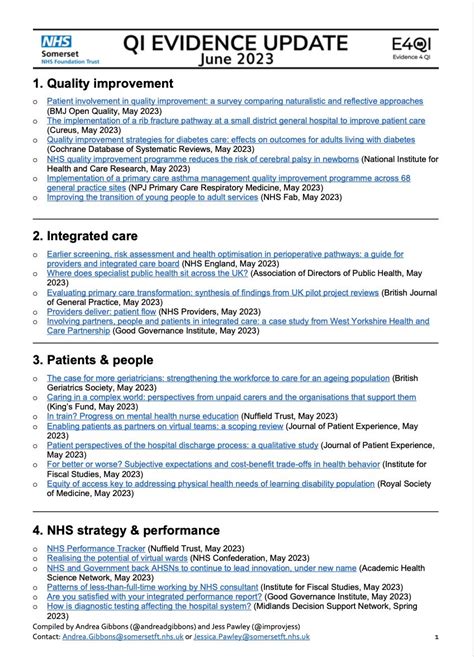 NHS
Somerset
NHS Foundation Trust

QI EVIDENCE UPDATE
June 2023

E4QI
Evidence 4 QI

1. Quality improvement

o Patient involvement in quality improvement: a survey comparing naturalistic and reflective approaches (BMJ Open Quality, May 2023)
o The implementation of a rib fracture pathway at a small district general hospital to improve patient care (Cureus, May 2023)
o Quality improvement strategies for diabetes care: effects on outcomes for adults living with diabetes (Cochrane Database of Systematic Reviews, May 2023)
o NHS quality improvement programme reduces the risk of cerebral palsy in newborns (National Institute for Health and Care Research, May 2023)
o Implementation of a primary care asthma management quality improvement programme across 68 general practice sites (NPJ Primary Care Respiratory Medicine, May 2023)
o Improving the transition of young people to adult services (NHS Fab, May 2023)

2. Integrated care

o Earlier screening, risk assessment and health optimisation in perioperative pathways: a guide for providers and integrated care board (NHS England, May 2023)
o Where does specialist public health sit across the UK? (Association of Directors of Public Health, May 2023)
o Evaluating primary care transformation: synthesis of findings from UK pilot project reviews (British Journal of General Practice, May 2023)
o Providers deliver: patient flow (NHS Providers, May 2023)
o Involving partners, people and patients in integrated care: a case study from West Yorkshire Health and Care Partnership (Good Governance Institute, May 2023)

3. Patients & people

o The case for more geriatricians: strengthening the workforce to care for an ageing population (British Geriatrics Society, May 2023)
o Caring in a complex world: perspectives from unpaid carers and the organisations that support them (King's Fund, May 2023)
o In train? Progress on mental health nurse education (Nuffield Trust, May 2023)
o Enabling patients as partners on virtual teams: a scoping review (Journal of Patient Experience, May 2023)
o Patient perspectives of the hospital discharge process: a qualitative study (Journal of Patient Experience, May 2023)
o For better or worse? Subjective expectations and cost-benefit trade-offs in health behavior (Institute for Fiscal Studies, May 2023)
o Equity of access key to addressing physical health needs of learning disability population (Royal Society of Medicine, May 2023)

4. NHS strategy & performance

o NHS Performance Tracker (Nuffield Trust, May 2023)
o Realising the potential of virtual wards (NHS Confederation, May 2023)
o NHS and Government back AHSNs to continue to lead innovation, under new name (Academic Health Science Network, May 2023)
o Patterns of less-than-full-time working by NHS consultant (Institute for Fiscal Studies, May 2023)
o Are you satisfied with your integrated performance report? (Good Governance Institute, May 2023)
o How is diagnostic testing affecting the hospital system? (Midlands Decision Support Network, Spring 2023)

Compiled by Andrea Gibbons (@andreadgibbons) and Jess Pawley (@improvjess)
Contact: Andrea.Gibbons@somersetft.nhs.uk or Jessica.Pawley@somersetft.nhs.uk

1